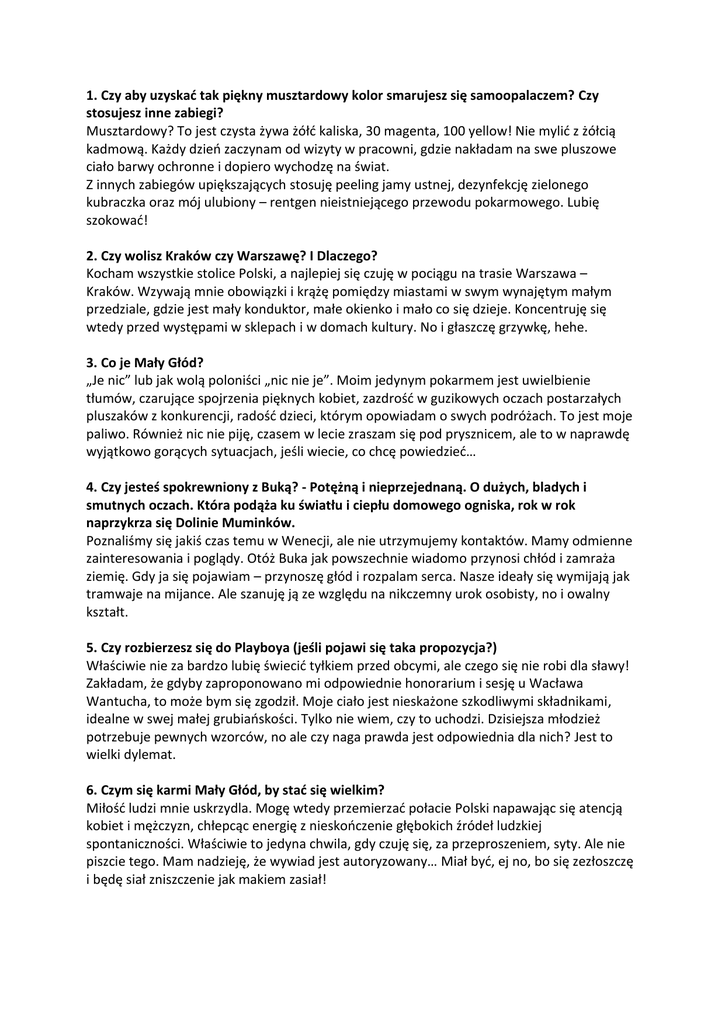 1. Czy aby uzyskać tak piękny musztardowy kolor smarujesz się samoopalaczem? Czy stosujesz inne zabiegi?
Musztardowy? To jest czysta żywa żółć kaliska, 30 magenta, 100 yellow! Nie mylić z żółcią kadmową. Każdy dzień zaczynam od wizyty w pracowni, gdzie nakładam na swe pluszowe ciało barwy ochronne i dopiero wychodzę na świat.
Z innych zabiegów upiększających stosuję peeling jamy ustnej, dezynfekcję zielonego kubraczka oraz mój ulubiony – rentgen nieistniejącego przewodu pokarmowego. Lubię szokować!

2. Czy wolisz Kraków czy Warszawę? I Dlaczego?
Kocham wszystkie stolice Polski, a najlepiej się czuję w pociągu na trasie Warszawa – Kraków. Wzywają mnie obowiązki i krążę pomiędzy miastami w swym wynajętym małym przedziale, gdzie jest mały konduktor, małe okienko i mało co się dzieje. Koncentruję się wtedy przed występami w sklepach i w domach kultury. No i głaszczę grzywkę, hehe.

3. Co je Mały Głód?
„Je nic" lub jak wolą poloniści „nic nie je". Moim jedynym pokarmem jest uwielbienie tłumów, czarujące spojrzenia pięknych kobiet, zazdrość w guzikowych oczach postarzałych pluszaków z konkurencji, radość dzieci, którym opowiadam o swych podróżach. To jest moje paliwo. Również nic nie piję, czasem w lecie zraszam się pod prysznicem, ale to w naprawdę wyjątkowo gorących sytuacjach, jeśli wiecie, co chcę powiedzieć…

4. Czy jesteś spokrewniony z Buką? - Potężną i nieprzejednaną. O dużych, bladych i smutnych oczach. Która podąża ku światłu i ciepłu domowego ogniska, rok w rok naprzykrza się Dolinie Muminków.
Poznaliśmy się jakiś czas temu w Wenecji, ale nie utrzymujemy kontaktów. Mamy odmienne zainteresowania i poglądy. Otóż Buka jak powszechnie wiadomo przynosi chłód i zamraża ziemię. Gdy ja się pojawiam – przynoszę głód i rozpalam serca. Nasze ideały się wymijają jak tramwaje na mijance. Ale szanuję ją ze względu na nikczemny urok osobisty, no i owalny kształt.

5. Czy rozbierzesz się do Playboya (jeśli pojawi się taka propozycja?)
Właściwie nie za bardzo lubię świecić tyłkiem przed obcymi, ale czego się nie robi dla sławy! Zakładam, że gdyby zaproponowano mi odpowiednie honorarium i sesję u Wacława Wantucha, to może bym się zgodził. Moje ciało jest nieskażone szkodliwymi składnikami, idealne w swej małej grubiańskości. Tylko nie wiem, czy to uchodzi. Dzisiejsza młodzież potrzebuje pewnych wzorców, no ale czy naga prawda jest odpowiednia dla nich? Jest to wielki dylemat.

6. Czym się karmi Mały Głód, by stać się wielkim?
Miłość ludzi mnie uskrzydla. Mogę wtedy przemierzać połacie Polski napawając się atencją kobiet i mężczyzn, chłepcąc energię z nieskończenie głębokich źródeł ludzkiej spontaniczności. Właściwie to jedyna chwila, gdy czuję się, za przeproszeniem, syty. Ale nie piszcie tego. Mam nadzieję, że wywiad jest autoryzowany… Miał być, ej no, bo się zezłoszczę i będę siał zniszczenie jak makiem zasiał!